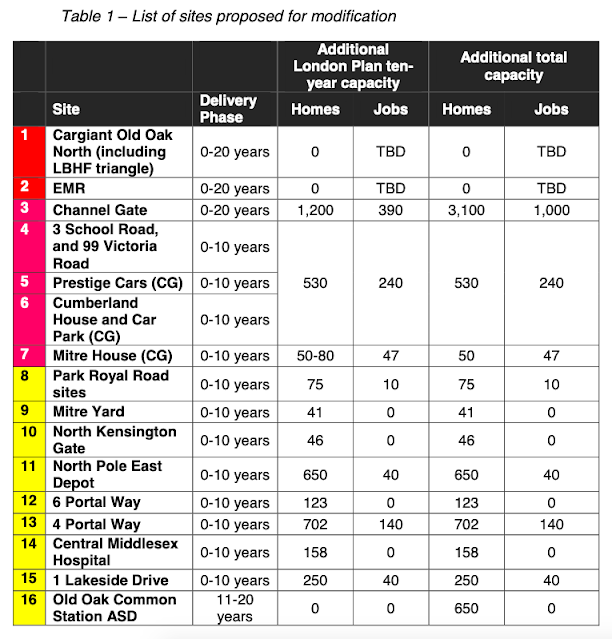 Table 1 – List of sites proposed for modification

| | | | Additional London Plan ten-year capacity | | Additional total capacity | |
|---|---|---|---|---|---|---|
| | Site | Delivery Phase | Homes | Jobs | Homes | Jobs |
| 1 | Cargiant Old Oak North (including LBHF triangle) | 0-20 years | 0 | TBD | 0 | TBD |
| 2 | EMR | 0-20 years | 0 | TBD | 0 | TBD |
| 3 | Channel Gate | 0-20 years | 1,200 | 390 | 3,100 | 1,000 |
| 4 | 3 School Road, and 99 Victoria Road | 0-10 years | 530 | 240 | 530 | 240 |
| 5 | Prestige Cars (CG) | 0-10 years | | | | |
| 6 | Cumberland House and Car Park (CG) | 0-10 years | | | | |
| 7 | Mitre House (CG) | 0-10 years | 50-80 | 47 | 50 | 47 |
| 8 | Park Royal Road sites | 0-10 years | 75 | 10 | 75 | 10 |
| 9 | Mitre Yard | 0-10 years | 41 | 0 | 41 | 0 |
| 10 | North Kensington Gate | 0-10 years | 46 | 0 | 46 | 0 |
| 11 | North Pole East Depot | 0-10 years | 650 | 40 | 650 | 40 |
| 12 | 6 Portal Way | 0-10 years | 123 | 0 | 123 | 0 |
| 13 | 4 Portal Way | 0-10 years | 702 | 140 | 702 | 140 |
| 14 | Central Middlesex Hospital | 0-10 years | 158 | 0 | 158 | 0 |
| 15 | 1 Lakeside Drive | 0-10 years | 250 | 40 | 250 | 40 |
| 16 | Old Oak Common Station ASD | 11-20 years | 0 | 0 | 650 | 0 |